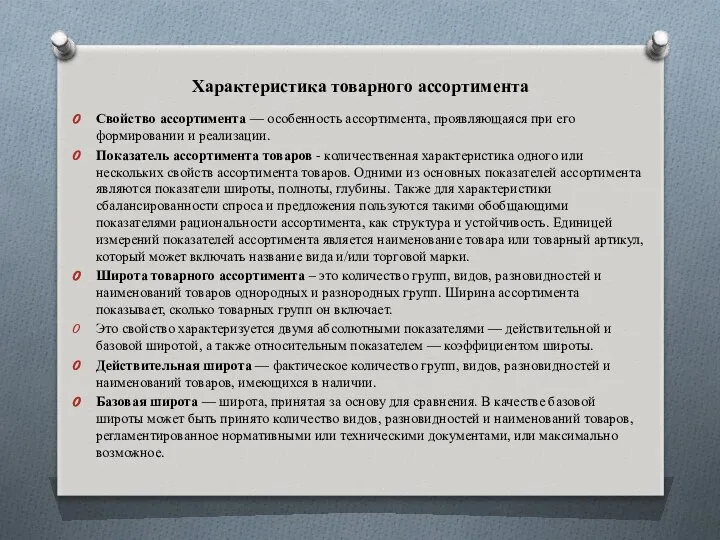 Характеристика товарного ассортимента

Свойство ассортимента — особенность ассортимента, проявляющаяся при его формировании и реализации.

Показатель ассортимента товаров - количественная характеристика одного или нескольких свойств ассортимента товаров. Одними из основных показателей ассортимента являются показатели широты, полноты, глубины. Также для характеристики сбалансированности спроса и предложения пользуются такими обобщающими показателями рациональности ассортимента, как структура и устойчивость. Единицей измерений показателей ассортимента является наименование товара или товарный артикул, который может включать название вида и/или торговой марки.

Широта товарного ассортимента – это количество групп, видов, разновидностей и наименований товаров однородных и разнородных групп. Ширина ассортимента показывает, сколько товарных групп он включает.

Это свойство характеризуется двумя абсолютными показателями — действительной и базовой широтой, а также относительным показателем — коэффициентом широты.

Действительная широта — фактическое количество групп, видов, разновидностей и наименований товаров, имеющихся в наличии.

Базовая широта — широта, принятая за основу для сравнения. В качестве базовой широты может быть принято количество видов, разновидностей и наименований товаров, регламентированное нормативными или техническими документами, или максимально возможное.